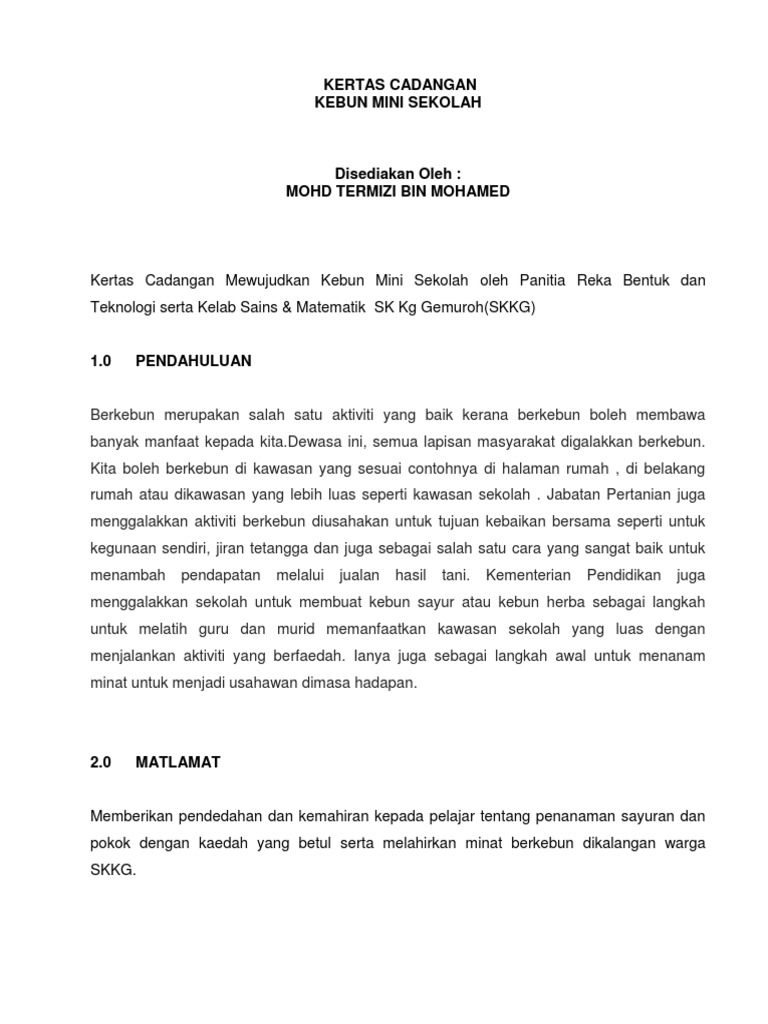 KERTAS CADANGAN
KEBUN MINI SEKOLAH

Disediakan Oleh :
MOHD TERMIZI BIN MOHAMED

Kertas Cadangan Mewujudkan Kebun Mini Sekolah oleh Panitia Reka Bentuk dan Teknologi serta Kelab Sains & Matematik SK Kg Gemuroh(SKKG)

1.0 PENDAHULUAN

Berkebun merupakan salah satu aktiviti yang baik kerana berkebun boleh membawa banyak manfaat kepada kita.Dewasa ini, semua lapisan masyarakat digalakkan berkebun. Kita boleh berkebun di kawasan yang sesuai contohnya di halaman rumah , di belakang rumah atau dikawasan yang lebih luas seperti kawasan sekolah . Jabatan Pertanian juga menggalakkan aktiviti berkebun diusahakan untuk tujuan kebaikan bersama seperti untuk kegunaan sendiri, jiran tetangga dan juga sebagai salah satu cara yang sangat baik untuk menambah pendapatan melalui jualan hasil tani. Kementerian Pendidikan juga menggalakkan sekolah untuk membuat kebun sayur atau kebun herba sebagai langkah untuk melatih guru dan murid memanfaatkan kawasan sekolah yang luas dengan menjalankan aktiviti yang berfaedah. Ianya juga sebagai langkah awal untuk menanam minat untuk menjadi usahawan dimasa hadapan.

2.0 MATLAMAT

Memberikan pendedahan dan kemahiran kepada pelajar tentang penanaman sayuran dan pokok dengan kaedah yang betul serta melahirkan minat berkebun dikalangan warga SKKG.